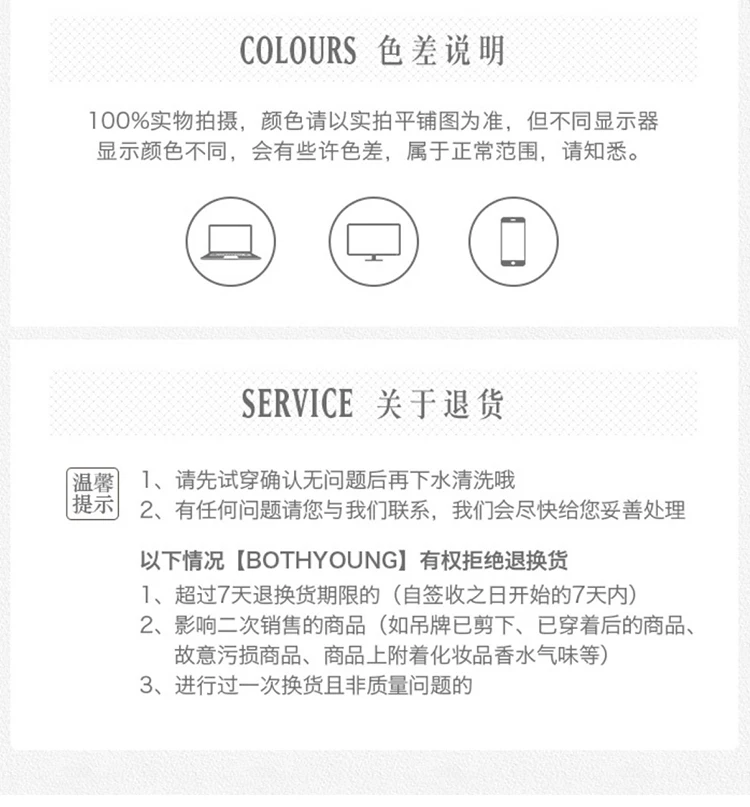 COLOURS 色差说明

100%实物拍摄，颜色请以实拍平铺图为准，但不同显示器显示颜色不同，会有些许色差，属于正常范围，请知悉。

SERVICE 关于退货

温馨提示

1、请先试穿确认无问题后再下水清洗哦
2、有任何问题请您与我们联系，我们会尽快给您妥善处理

以下情况【BOTHYOUNG】有权拒绝退换货
1、超过7天退换货期限的（自签收之日开始的7天内）
2、影响二次销售的商品（如吊牌已剪下、已穿着后的商品、故意污损商品、商品上附着化妆品香水气味等）
3、进行过一次换货且非质量问题的